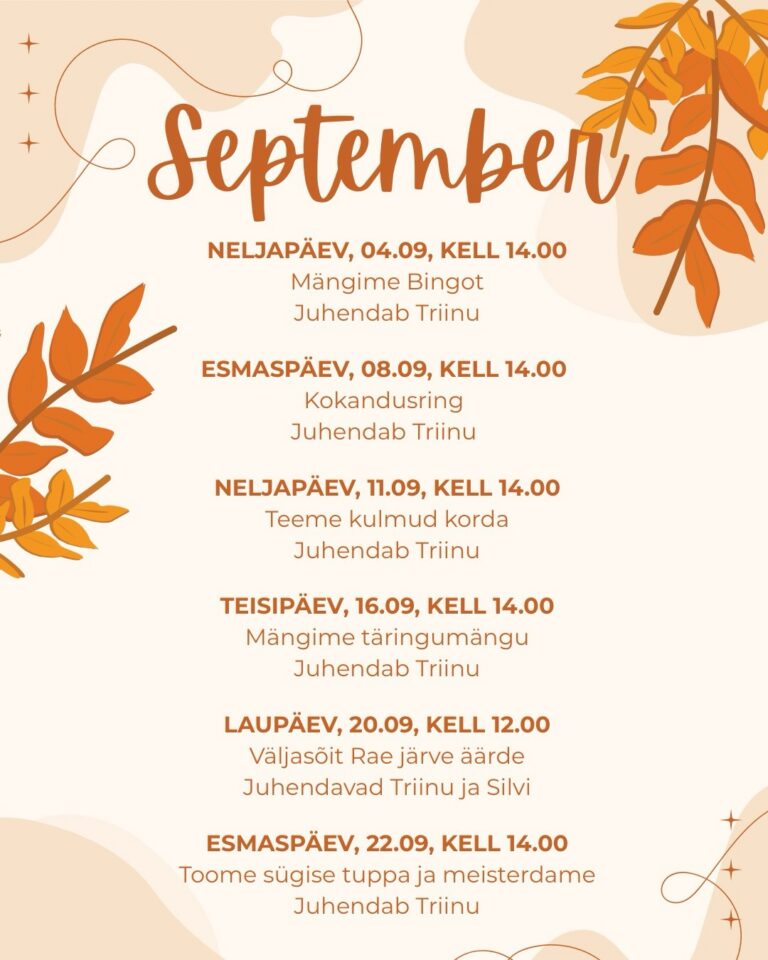 September

NELJAPÄEV, 04.09, KELL 14.00
Mängime Bingot
Juhendab Triinu

ESMASPÄEV, 08.09, KELL 14.00
Kokandusring
Juhendab Triinu

NELJAPÄEV, 11.09, KELL 14.00
Teeme kulmud korda
Juhendab Triinu

TEISIPÄEV, 16.09, KELL 14.00
Mängime täringumängu
Juhendab Triinu

LAUPÄEV, 20.09, KELL 12.00
Väljasõit Rae järve äärde
Juhendavad Triinu ja Silvi

ESMASPÄEV, 22.09, KELL 14.00
Toome sügise tuppa ja meisterdame
Juhendab Triinu